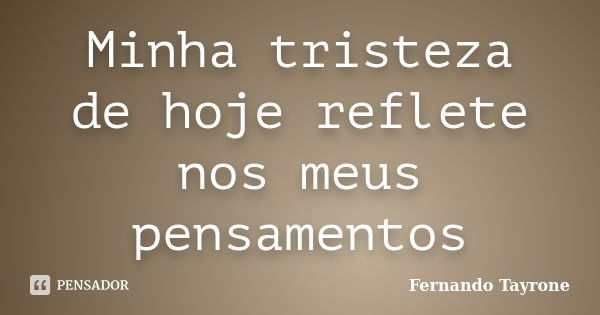 Minha tristeza de hoje reflete nos meus pensamentos

PENSADOR

Fernando Tayrone